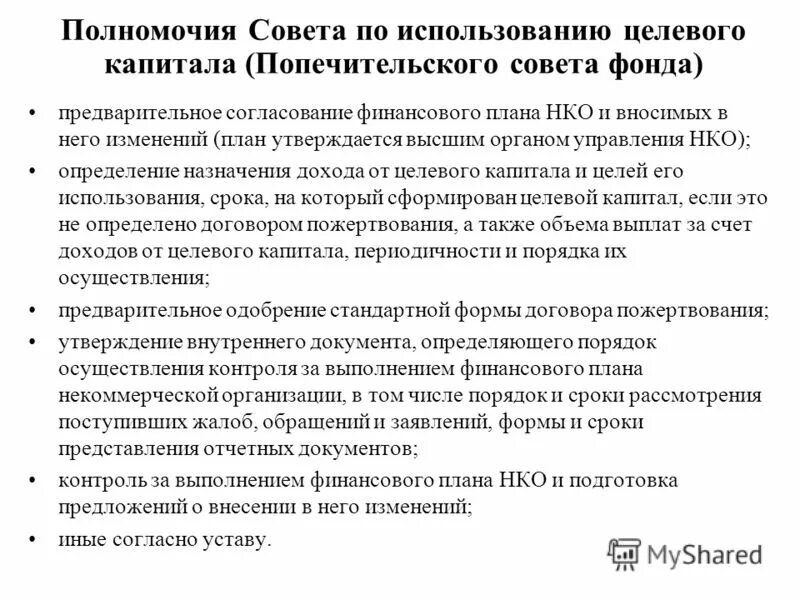 Полномочия Совета по использованию целевого капитала (Попечительского совета фонда)

• предварительное согласование финансового плана НКО и вносимых в него изменений (план утверждается высшим органом управления НКО);

• определение назначения дохода от целевого капитала и целей его использования, срока, на который сформирован целевой капитал, если это не определено договором пожертвования, а также объема выплат за счет доходов от целевого капитала, периодичности и порядка их осуществления;

• предварительное одобрение стандартной формы договора пожертвования;

• утверждение внутреннего документа, определяющего порядок осуществления контроля за выполнением финансового плана некоммерческой организации, в том числе порядок и сроки рассмотрения поступивших жалоб, обращений и заявлений, формы и сроки представления отчетных документов;

• контроль за выполнением финансового плана НКО и подготовка предложений о внесении в него изменений;

• иные согласно уставу.

MyShared